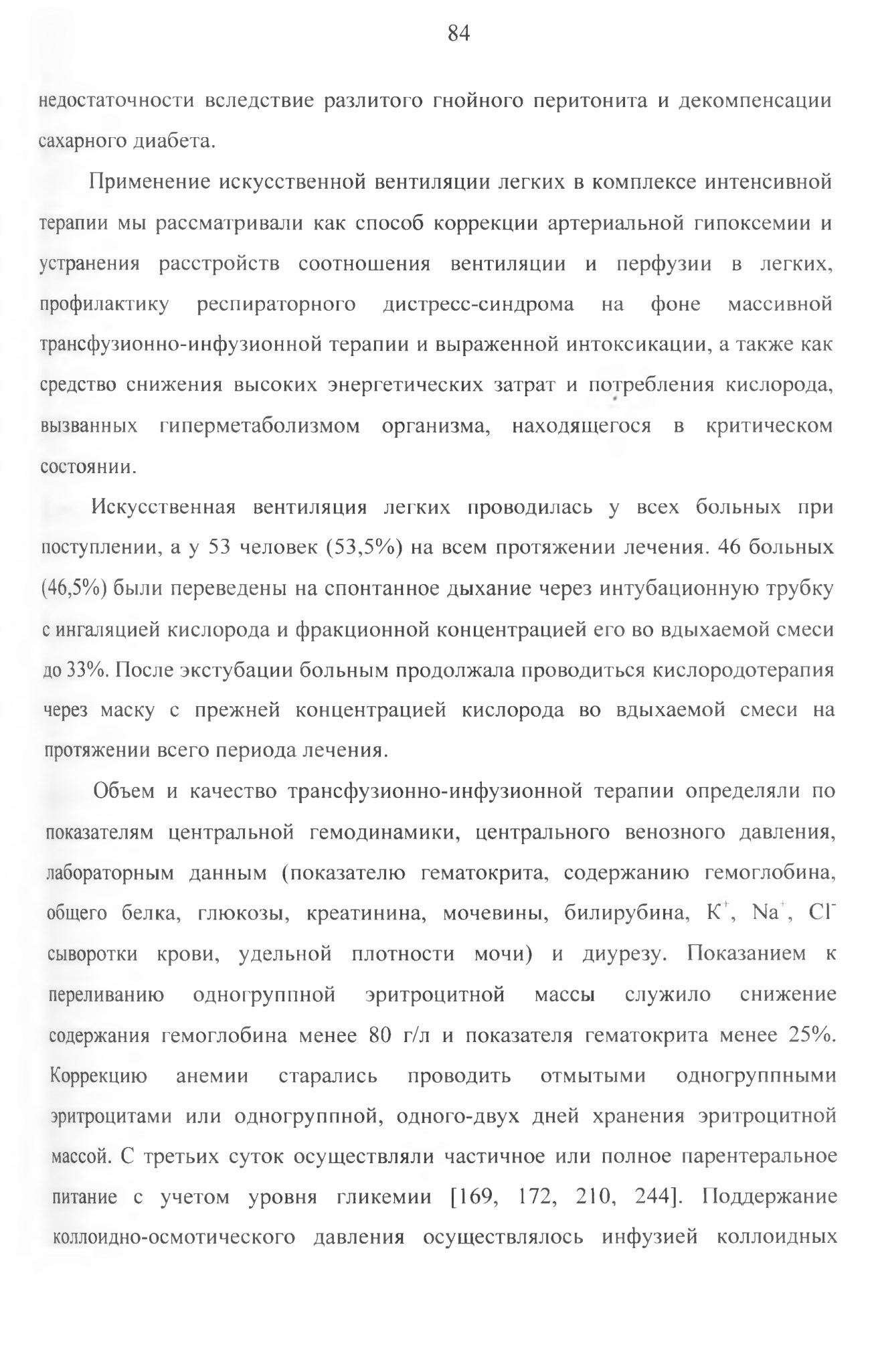 84

недостаточности вследствие разлитого гнойного перитонита и декомпенсации сахарного диабета.

Применение искусственной вентиляции легких в комплексе интенсивной терапии мы рассматривали как способ коррекции артериальной гипоксемии и устранения расстройств соотношения вентиляции и перфузии в легких, профилактику респираторного дистресс-синдрома на фоне массивной трансфузионно-инфузионной терапии и выраженной интоксикации, а также как средство снижения высоких энергетических затрат и потребления кислорода, вызванных гиперметаболизмом организма, находящегося в критическом состоянии.

Искусственная вентиляция легких проводилась у всех больных при поступлении, а у 53 человек (53,5%) на всем протяжении лечения. 46 больных (46,5%) были переведены на спонтанное дыхание через интубационную трубку с ингаляцией кислорода и фракционной концентрацией его во вдыхаемой смеси до 33%. После экстубации больным продолжала проводиться кислородотерапия через маску с прежней концентрацией кислорода во вдыхаемой смеси на протяжении всего периода лечения.

Объем и качество трансфузионно-инфузионной терапии определяли по показателям центральной гемодинамики, центрального венозного давления, лабораторным данным (показателю гематокрита, содержанию гемоглобина, общего белка, глюкозы, креатинина, мочевины, билирубина, $K^+$, $Na^+$, $Cl^-$ сыворотки крови, удельной плотности мочи) и диурезу. Показанием к переливанию одногруппной эритроцитной массы служило снижение содержания гемоглобина менее 80 г/л и показателя гематокрита менее 25%. Коррекцию анемии старались проводить отмытыми одногруппными эритроцитами или одногруппной, одного-двух дней хранения эритроцитной массой. С третьих суток осуществляли частичное или полное парентеральное питание с учетом уровня гликемии [169, 172, 210, 244]. Поддержание коллоидно-осмотического давления осуществлялось инфузией коллоидных